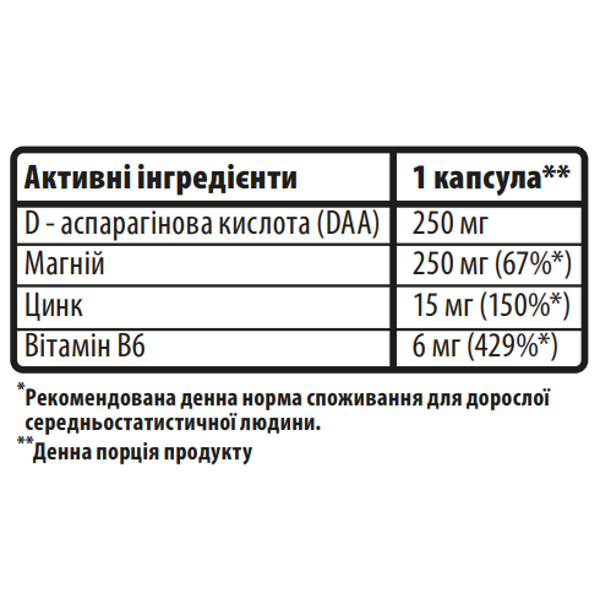 | Активні інгредієнти | 1 капсула** |
|---|---|
| D - аспарагінова кислота (DAA) | 250 мг |
| Магній | 250 мг (67%*) |
| Цинк | 15 мг (150%*) |
| Вітамін B6 | 6 мг (429%*) |

*Рекомендована денна норма споживання для дорослої середньостатистичної людини.

**Денна порція продукту